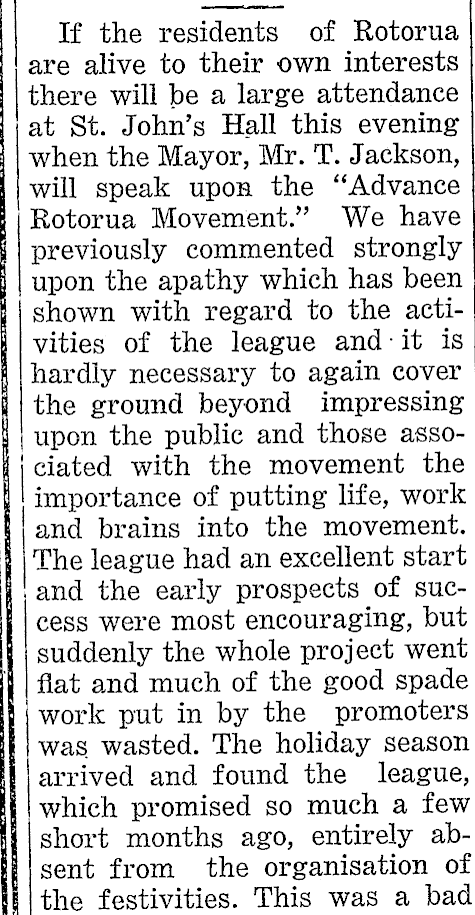 If the residents of Rotorua are alive to their own interests there will be a large attendance at St. John's Hall this evening when the Mayor, Mr. T. Jackson, will speak upon the "Advance Rotorua Movement." We have previously commented strongly upon the apathy which has been shown with regard to the activities of the league and it is hardly necessary to again cover the ground beyond impressing upon the public and those associated with the movement the importance of putting life, work and brains into the movement. The league had an excellent start and the early prospects of success were most encouraging, but suddenly the whole project went flat and much of the good spade work put in by the promoters was wasted. The holiday season arrived and found the league, which promised so much a few short months ago, entirely absent from the organisation of the festivities. This was a bad